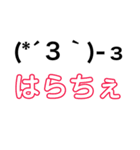 (*´３｀)-з
はらちぇ